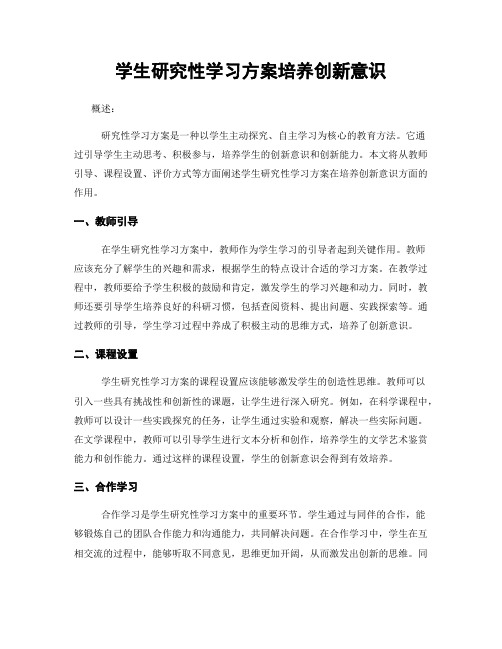 学生研究性学习方案培养创新意识

概述：

研究性学习方案是一种以学生主动探究、自主学习为核心的教育方法。它通过引导学生主动思考、积极参与，培养学生的创新意识和创新能力。本文将从教师引导、课程设置、评价方式等方面阐述学生研究性学习方案在培养创新意识方面的作用。

一、教师引导

在学生研究性学习方案中，教师作为学生学习的引导者起到关键作用。教师应该充分了解学生的兴趣和需求，根据学生的特点设计合适的学习方案。在教学过程中，教师要给予学生积极的鼓励和肯定，激发学生的学习兴趣和动力。同时，教师还要引导学生培养良好的科研习惯，包括查阅资料、提出问题、实践探索等。通过教师的引导，学生学习过程中养成了积极主动的思维方式，培养了创新意识。

二、课程设置

学生研究性学习方案的课程设置应该能够激发学生的创造性思维。教师可以引入一些具有挑战性和创新性的课题，让学生进行深入研究。例如，在科学课程中，教师可以设计一些实践探究的任务，让学生通过实验和观察，解决一些实际问题。在文学课程中，教师可以引导学生进行文本分析和创作，培养学生的文学艺术鉴赏能力和创作能力。通过这样的课程设置，学生的创新意识会得到有效培养。

三、合作学习

合作学习是学生研究性学习方案中的重要环节。学生通过与同伴的合作，能够锻炼自己的团队合作能力和沟通能力，共同解决问题。在合作学习中，学生在互相交流的过程中，能够听取不同意见，思维更加开阔，从而激发出创新的思维。同